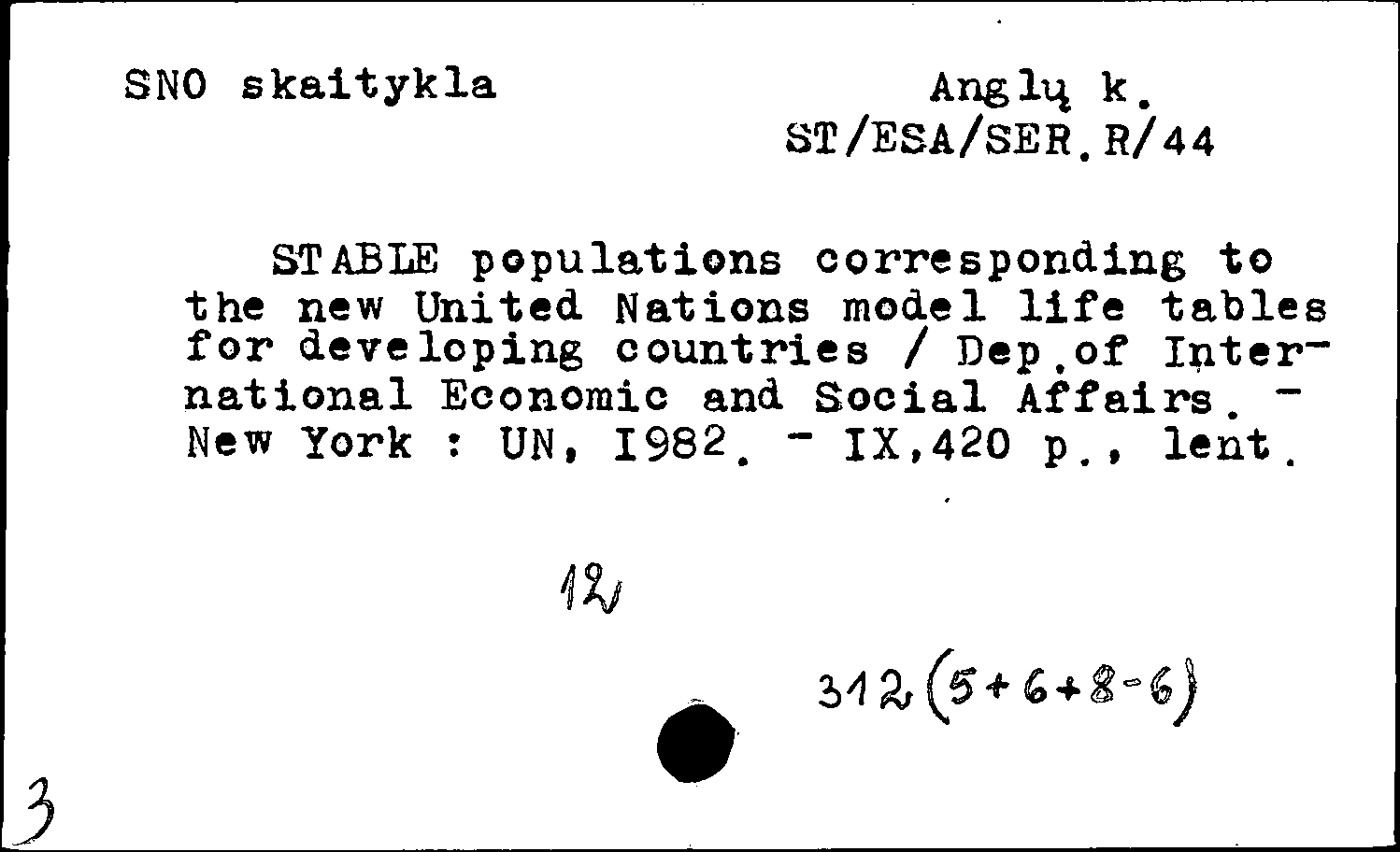 SNO skaitykla

Anglų k.
ST/ESA/SER.R/44

STABLE populations corresponding to the new United Nations model life tables for developing countries / Dep.of International Economic and Social Affairs. - New York : UN, I982. - IX,420 p., lent.

12

312(5+6+8-6)

3